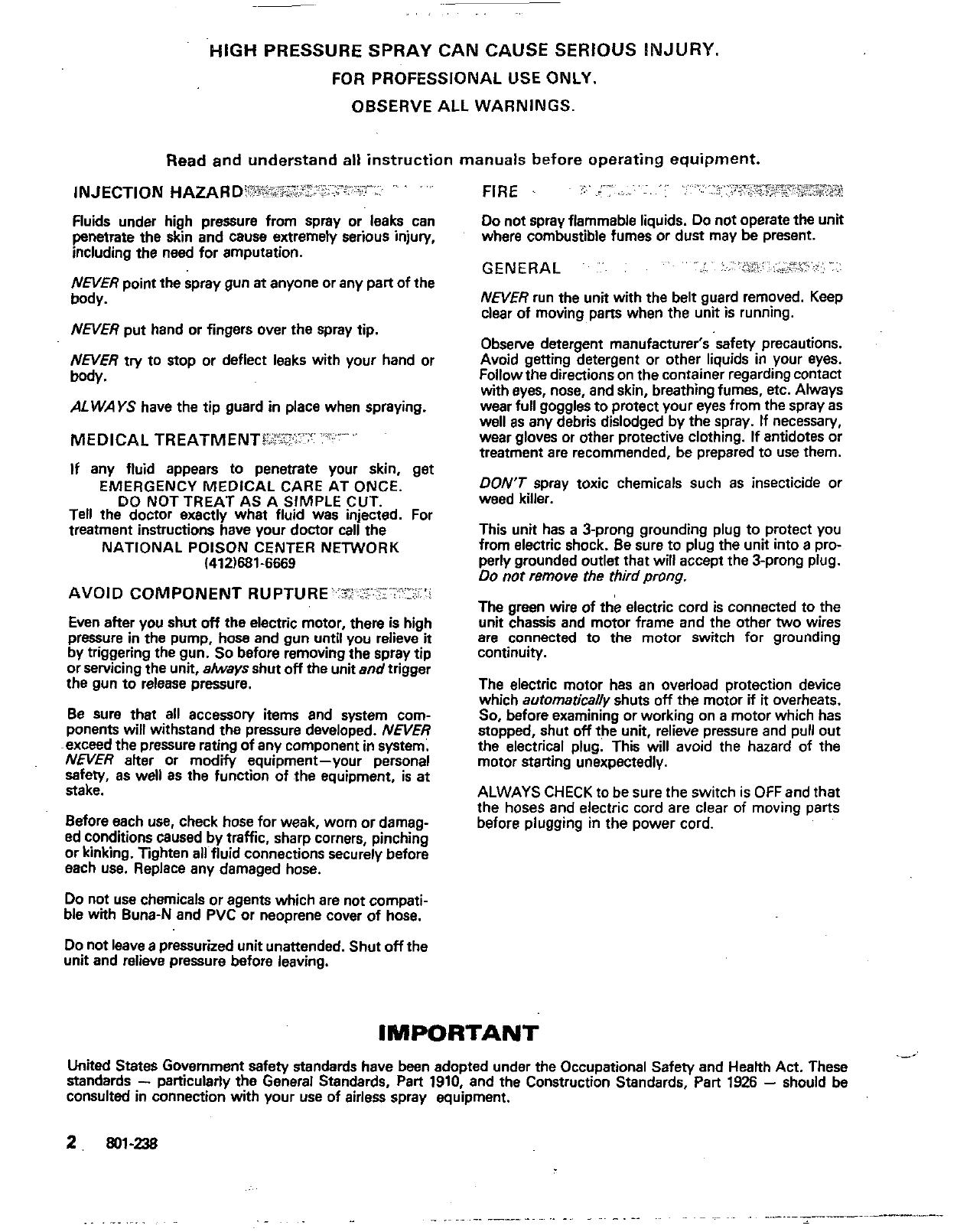 HIGH PRESSURE SPRAY CAN CAUSE SERIOUS INJURY.
FOR PROFESSIONAL USE ONLY.
OBSERVE ALL WARNINGS.

Read and understand all instruction manuals before operating equipment.

INJECTION HAZARD

Fluids under high pressure from spray or leaks can penetrate the skin and cause extremely serious injury, including the need for amputation.

NEVER point the spray gun at anyone or any part of the body.

NEVER put hand or fingers over the spray tip.

NEVER try to stop or deflect leaks with your hand or body.

ALWAYS have the tip guard in place when spraying.

MEDICAL TREATMENT

If any fluid appears to penetrate your skin, get
EMERGENCY MEDICAL CARE AT ONCE.
DO NOT TREAT AS A SIMPLE CUT.
Tell the doctor exactly what fluid was injected. For treatment instructions have your doctor call the
NATIONAL POISON CENTER NETWORK
(412)681-6669

AVOID COMPONENT RUPTURE

Even after you shut off the electric motor, there is high pressure in the pump, hose and gun until you relieve it by triggering the gun. So before removing the spray tip or servicing the unit, always shut off the unit and trigger the gun to release pressure.

Be sure that all accessory items and system components will withstand the pressure developed. NEVER exceed the pressure rating of any component in system. NEVER alter or modify equipment—your personal safety, as well as the function of the equipment, is at stake.

Before each use, check hose for weak, worn or damaged conditions caused by traffic, sharp corners, pinching or kinking. Tighten all fluid connections securely before each use. Replace any damaged hose.

Do not use chemicals or agents which are not compatible with Buna-N and PVC or neoprene cover of hose.

Do not leave a pressurized unit unattended. Shut off the unit and relieve pressure before leaving.

FIRE

Do not spray flammable liquids. Do not operate the unit where combustible fumes or dust may be present.

GENERAL

NEVER run the unit with the belt guard removed. Keep clear of moving parts when the unit is running.

Observe detergent manufacturer's safety precautions. Avoid getting detergent or other liquids in your eyes. Follow the directions on the container regarding contact with eyes, nose, and skin, breathing fumes, etc. Always wear full goggles to protect your eyes from the spray as well as any debris dislodged by the spray. If necessary, wear gloves or other protective clothing. If antidotes or treatment are recommended, be prepared to use them.

DON'T spray toxic chemicals such as insecticide or weed killer.

This unit has a 3-prong grounding plug to protect you from electric shock. Be sure to plug the unit into a properly grounded outlet that will accept the 3-prong plug. Do not remove the third prong.

The green wire of the electric cord is connected to the unit chassis and motor frame and the other two wires are connected to the motor switch for grounding continuity.

The electric motor has an overload protection device which automatically shuts off the motor if it overheats. So, before examining or working on a motor which has stopped, shut off the unit, relieve pressure and pull out the electrical plug. This will avoid the hazard of the motor starting unexpectedly.

ALWAYS CHECK to be sure the switch is OFF and that the hoses and electric cord are clear of moving parts before plugging in the power cord.

IMPORTANT

United States Government safety standards have been adopted under the Occupational Safety and Health Act. These standards — particularly the General Standards, Part 1910, and the Construction Standards, Part 1926 — should be consulted in connection with your use of airless spray equipment.

2 801-238